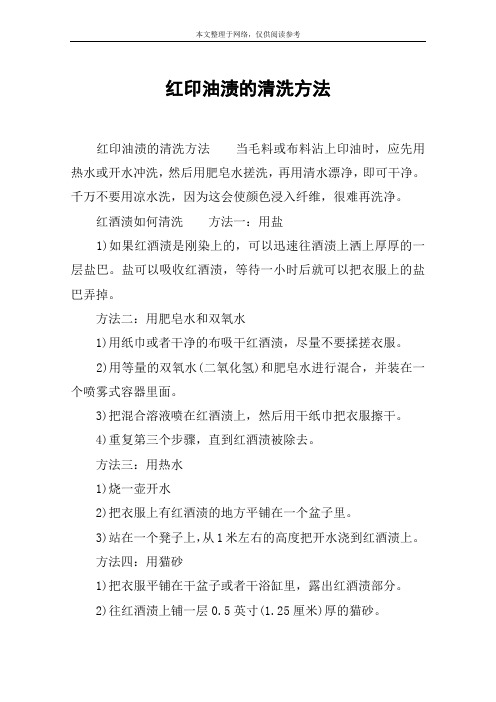 本文整理于网络，仅供阅读参考

红印油渍的清洗方法

红印油渍的清洗方法　　当毛料或布料沾上印油时，应先用热水或开水冲洗，然后用肥皂水搓洗，再用清水漂净，即可干净。千万不要用凉水洗，因为这会使颜色浸入纤维，很难再洗净。

红酒渍如何清洗　　方法一：用盐

1)如果红酒渍是刚染上的，可以迅速往酒渍上洒上厚厚的一层盐巴。盐可以吸收红酒渍，等待一小时后就可以把衣服上的盐巴弄掉。

方法二：用肥皂水和双氧水

1)用纸巾或者干净的布吸干红酒渍，尽量不要揉搓衣服。

2)用等量的双氧水(二氧化氢)和肥皂水进行混合，并装在一个喷雾式容器里面。

3)把混合溶液喷在红酒渍上，然后用干纸巾把衣服擦干。

4)重复第三个步骤，直到红酒渍被除去。

方法三：用热水

1)烧一壶开水

2)把衣服上有红酒渍的地方平铺在一个盆子里。

3)站在一个凳子上，从1米左右的高度把开水浇到红酒渍上。

方法四：用猫砂

1)把衣服平铺在干盆子或者干浴缸里，露出红酒渍部分。

2)往红酒渍上铺一层0.5英寸(1.25厘米)厚的猫砂。